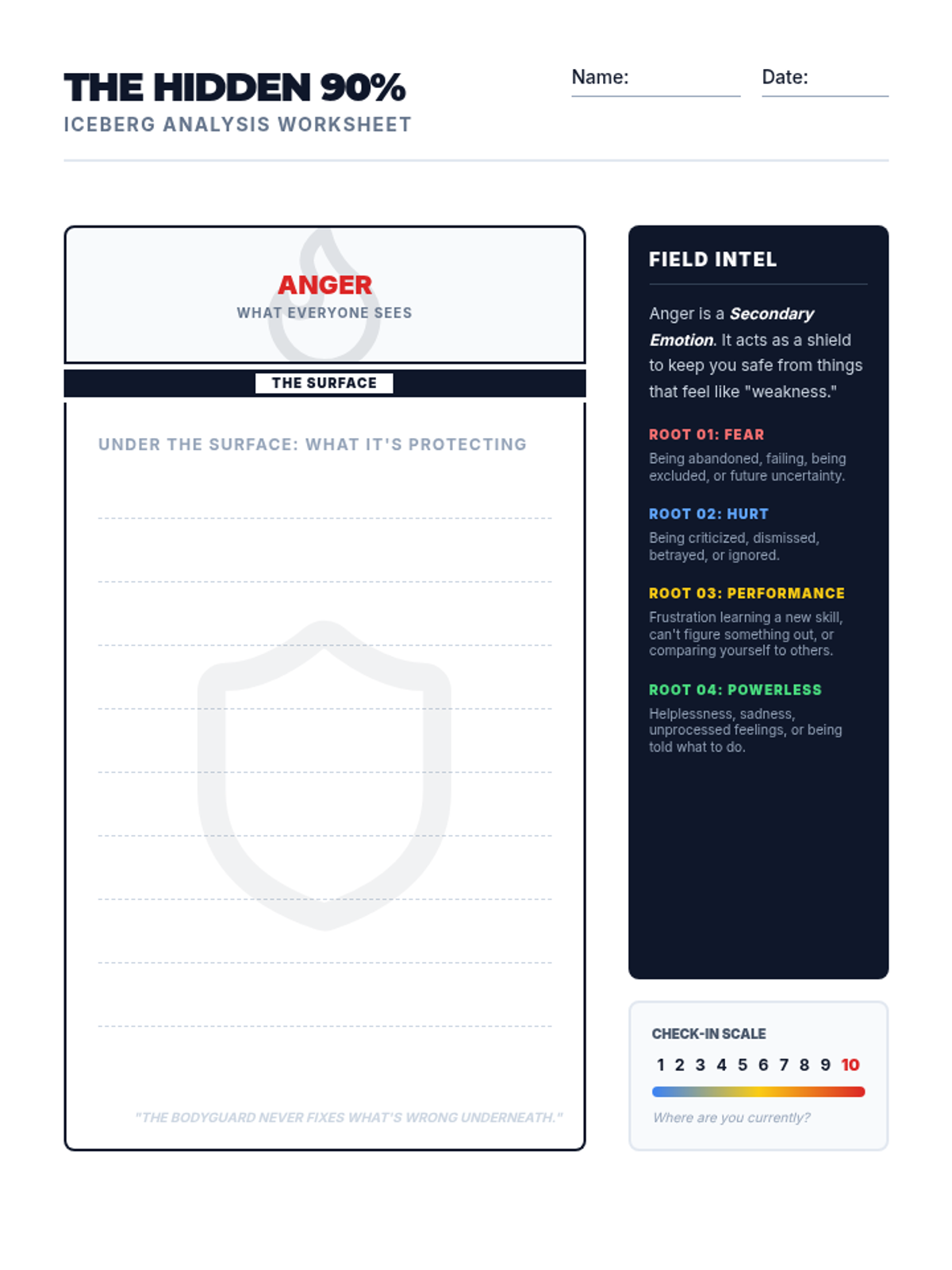 THE HIDDEN 90%
ICEBERG ANALYSIS WORKSHEET

Name:
Date:

ANGER
WHAT EVERYONE SEES

THE SURFACE

UNDER THE SURFACE: WHAT IT'S PROTECTING

"THE BODYGUARD NEVER FIXES WHAT'S WRONG UNDERNEATH."

FIELD INTEL

Anger is a Secondary Emotion. It acts as a shield to keep you safe from things that feel like "weakness."

ROOT 01: FEAR
Being abandoned, failing, being excluded, or future uncertainty.

ROOT 02: HURT
Being criticized, dismissed, betrayed, or ignored.

ROOT 03: PERFORMANCE
Frustration learning a new skill, can't figure something out, or comparing yourself to others.

ROOT 04: POWERLESS
Helplessness, sadness, unprocessed feelings, or being told what to do.

CHECK-IN SCALE
1 2 3 4 5 6 7 8 9 10
Where are you currently?